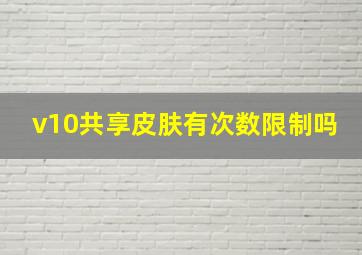 v10共享皮肤有次数限制吗